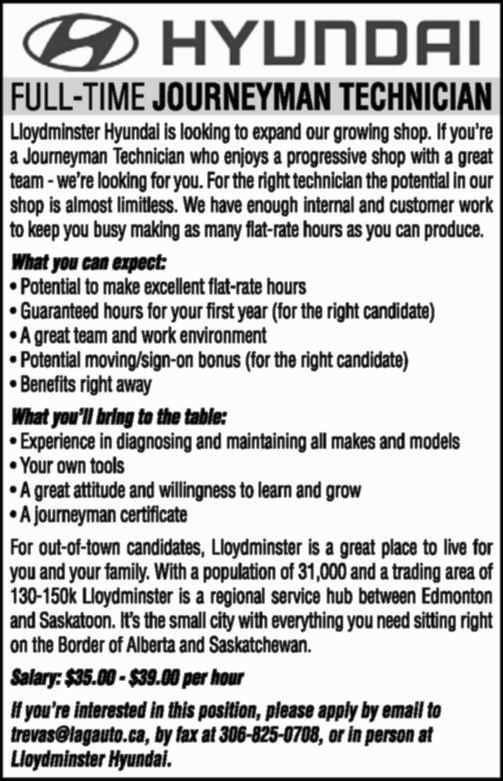 HYUNDAI

FULL-TIME JOURNEYMAN TECHNICIAN

Lloydminster Hyundai is looking to expand our growing shop. If you're a Journeyman Technician who enjoys a progressive shop with a great team - we're looking for you. For the right technician the potential in our shop is almost limitless. We have enough internal and customer work to keep you busy making as many flat-rate hours as you can produce.

What you can expect:
• Potential to make excellent flat-rate hours
• Guaranteed hours for your first year (for the right candidate)
• A great team and work environment
• Potential moving/sign-on bonus (for the right candidate)
• Benefits right away

What you'll bring to the table:
• Experience in diagnosing and maintaining all makes and models
• Your own tools
• A great attitude and willingness to learn and grow
• A journeyman certificate

For out-of-town candidates, Lloydminster is a great place to live for you and your family. With a population of 31,000 and a trading area of 130-150k Lloydminster is a regional service hub between Edmonton and Saskatoon. It's the small city with everything you need sitting right on the Border of Alberta and Saskatchewan.

Salary: $35.00 - $39.00 per hour

If you're interested in this position, please apply by email to trevas@lagauto.ca, by fax at 306-825-0708, or in person at Lloydminster Hyundai.